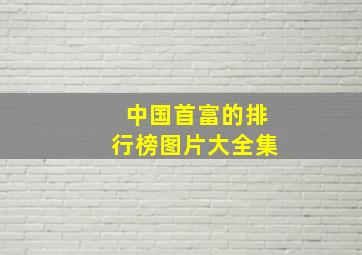 中国首富的排行榜图片大全集